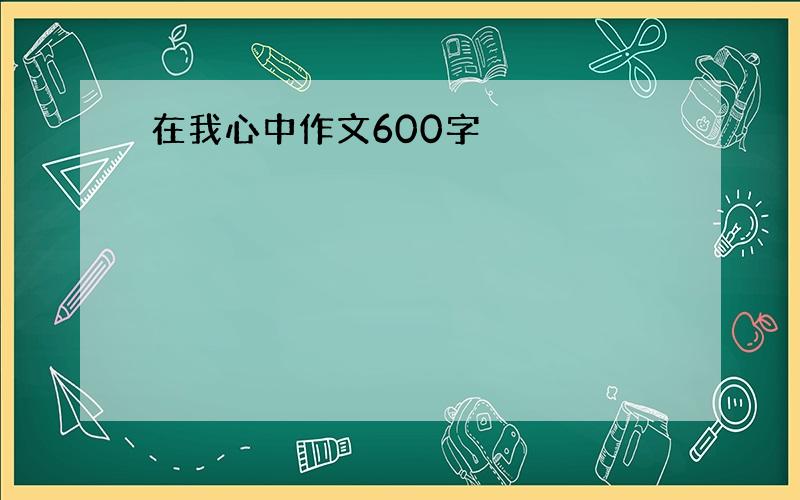 在我心中作文600字